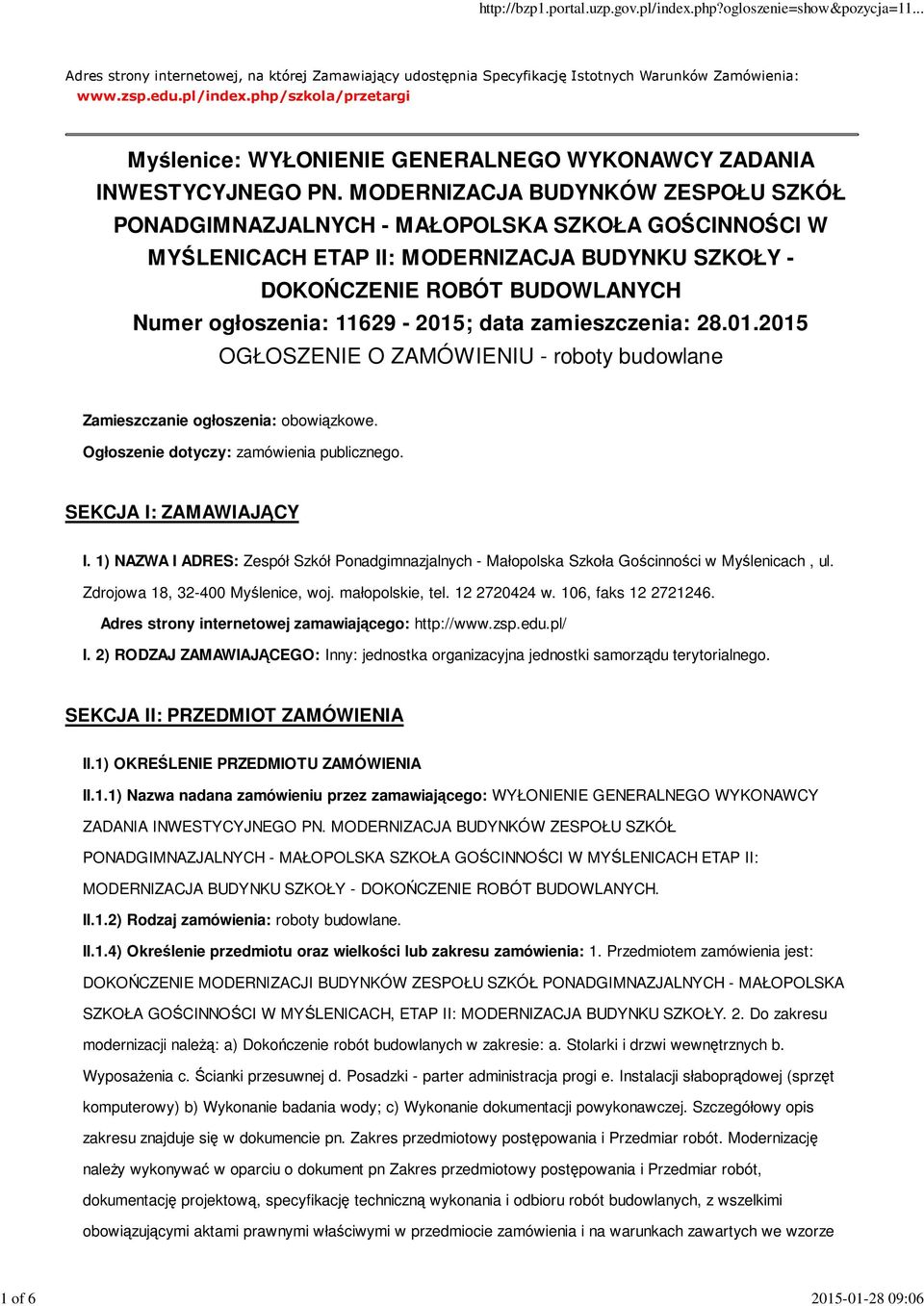 http://bzp1.portal.uzp.gov.pl/index.php?ogloszenie=show&pozycja=11...

Adres strony internetowej, na której Zamawiający udostępnia Specyfikację Istotnych Warunków Zamówienia: www.zsp.edu.pl/index.php/szkola/przetargi

Myślenice: WYŁONIENIE GENERALNEGO WYKONAWCY ZADANIA INWESTYCYJNEGO PN. MODERNIZACJA BUDYNKÓW ZESPOŁU SZKÓŁ PONADGIMNAZJALNYCH - MAŁOPOLSKA SZKOŁA GOŚCINNOŚCI W MYŚLENICACH ETAP II: MODERNIZACJA BUDYNKU SZKOŁY - DOKOŃCZENIE ROBÓT BUDOWLANYCH
Numer ogłoszenia: 11629 - 2015; data zamieszczenia: 28.01.2015
OGŁOSZENIE O ZAMÓWIENIU - roboty budowlane

Zamieszczanie ogłoszenia: obowiązkowe.
Ogłoszenie dotyczy: zamówienia publicznego.

SEKCJA I: ZAMAWIAJĄCY

I. 1) NAZWA I ADRES: Zespół Szkół Ponadgimnazjalnych - Małopolska Szkoła Gościnności w Myślenicach , ul. Zdrojowa 18, 32-400 Myślenice, woj. małopolskie, tel. 12 2720424 w. 106, faks 12 2721246.
Adres strony internetowej zamawiającego: http://www.zsp.edu.pl/
I. 2) RODZAJ ZAMAWIAJĄCEGO: Inny: jednostka organizacyjna jednostki samorządu terytorialnego.

SEKCJA II: PRZEDMIOT ZAMÓWIENIA

II.1) OKREŚLENIE PRZEDMIOTU ZAMÓWIENIA
II.1.1) Nazwa nadana zamówieniu przez zamawiającego: WYŁONIENIE GENERALNEGO WYKONAWCY ZADANIA INWESTYCYJNEGO PN. MODERNIZACJA BUDYNKÓW ZESPOŁU SZKÓŁ PONADGIMNAZJALNYCH - MAŁOPOLSKA SZKOŁA GOŚCINNOŚCI W MYŚLENICACH ETAP II: MODERNIZACJA BUDYNKU SZKOŁY - DOKOŃCZENIE ROBÓT BUDOWLANYCH.
II.1.2) Rodzaj zamówienia: roboty budowlane.
II.1.4) Określenie przedmiotu oraz wielkości lub zakresu zamówienia: 1. Przedmiotem zamówienia jest: DOKOŃCZENIE MODERNIZACJI BUDYNKÓW ZESPOŁU SZKÓŁ PONADGIMNAZJALNYCH - MAŁOPOLSKA SZKOŁA GOŚCINNOŚCI W MYŚLENICACH, ETAP II: MODERNIZACJA BUDYNKU SZKOŁY. 2. Do zakresu modernizacji należą: a) Dokończenie robót budowlanych w zakresie: a. Stolarki i drzwi wewnętrznych b. Wyposażenia c. Ścianki przesuwnej d. Posadzki - parter administracja progi e. Instalacji słaboprądowej (sprzęt komputerowy) b) Wykonanie badania wody; c) Wykonanie dokumentacji powykonawczej. Szczegółowy opis zakresu znajduje się w dokumencie pn. Zakres przedmiotowy postępowania i Przedmiar robót. Modernizację należy wykonywać w oparciu o dokument pn Zakres przedmiotowy postępowania i Przedmiar robót, dokumentację projektową, specyfikację techniczną wykonania i odbioru robót budowlanych, z wszelkimi obowiązującymi aktami prawnymi właściwymi w przedmiocie zamówienia i na warunkach zawartych we wzorze

1 of 6
2015-01-28 09:06